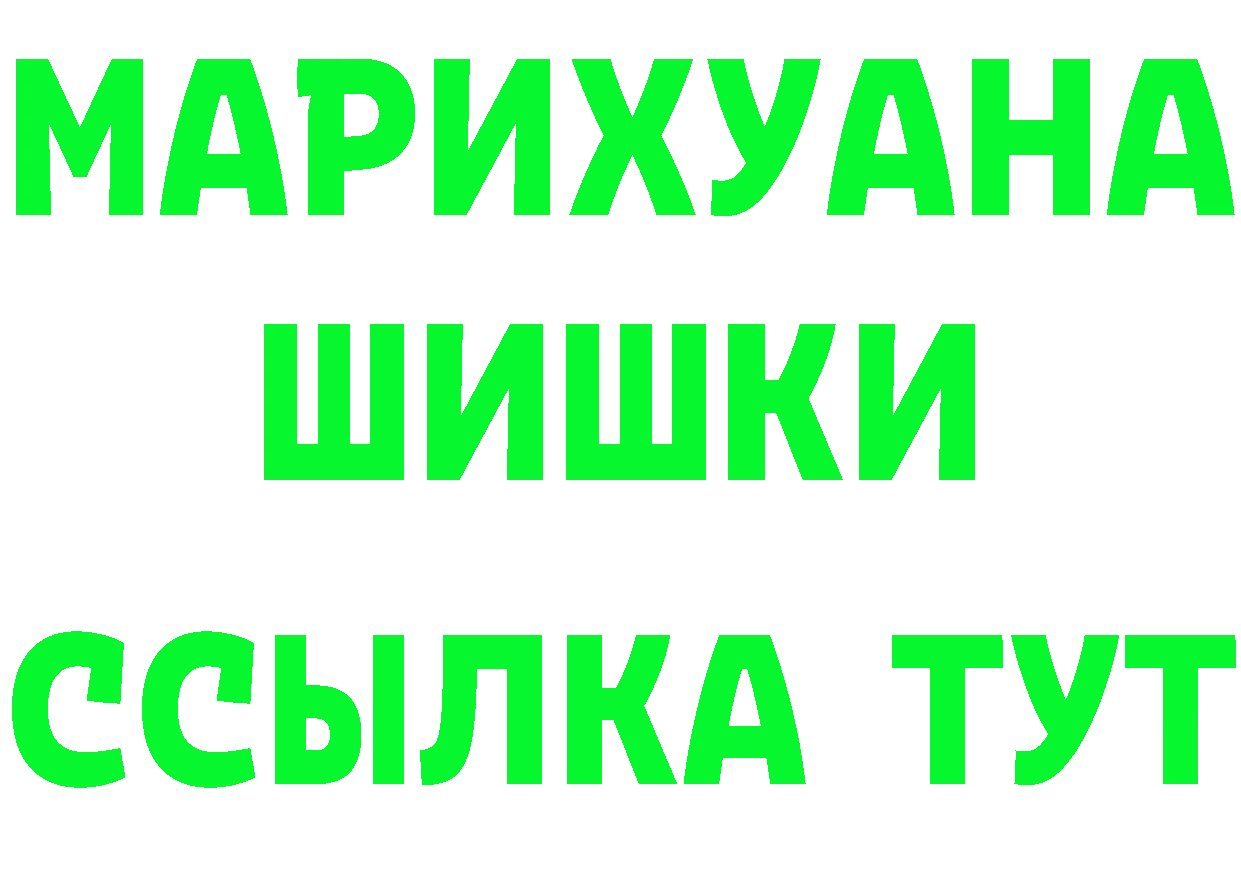 МАРИХУАНА
ШИШКИ
ССЫЛКА ТУТ